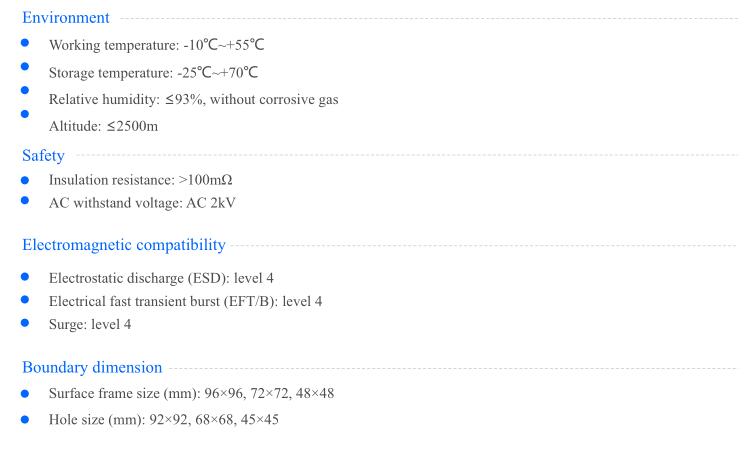 Environment

• Working temperature: -10℃~+55℃
• Storage temperature: -25℃~+70℃
• Relative humidity: ≤93%, without corrosive gas
• Altitude: ≤2500m

Safety

• Insulation resistance: >100mΩ
• AC withstand voltage: AC 2kV

Electromagnetic compatibility

• Electrostatic discharge (ESD): level 4
• Electrical fast transient burst (EFT/B): level 4
• Surge: level 4

Boundary dimension

• Surface frame size (mm): 96×96, 72×72, 48×48
• Hole size (mm): 92×92, 68×68, 45×45